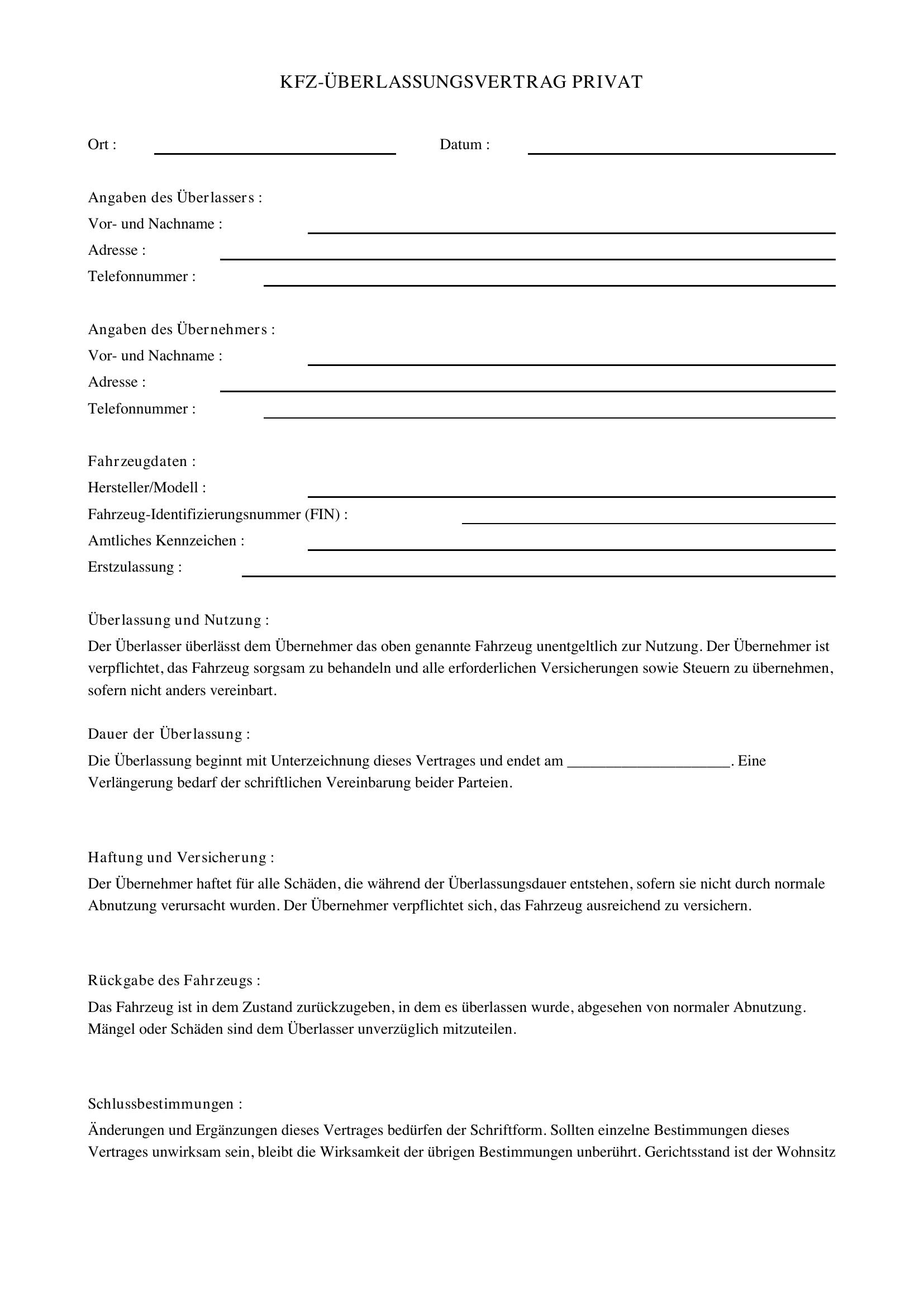 KFZ-ÜBERLASSUNGSVERTRAG PRIVAT

Ort : ____ Datum : ____

Angaben des Überlassers :
Vor- und Nachname : ____
Adresse : ____
Telefonnummer : ____

Angaben des Übernehmers :
Vor- und Nachname : ____
Adresse : ____
Telefonnummer : ____

Fahrzeugdaten :
Hersteller/Modell : ____
Fahrzeug-Identifizierungsnummer (FIN) : ____
Amtliches Kennzeichen : ____
Erstzulassung : ____

Überlassung und Nutzung :

Der Überlasser überlässt dem Übernehmer das oben genannte Fahrzeug unentgeltlich zur Nutzung. Der Übernehmer ist verpflichtet, das Fahrzeug sorgsam zu behandeln und alle erforderlichen Versicherungen sowie Steuern zu übernehmen, sofern nicht anders vereinbart.

Dauer der Überlassung :

Die Überlassung beginnt mit Unterzeichnung dieses Vertrages und endet am ____. Eine Verlängerung bedarf der schriftlichen Vereinbarung beider Parteien.

Haftung und Versicherung :

Der Übernehmer haftet für alle Schäden, die während der Überlassungsdauer entstehen, sofern sie nicht durch normale Abnutzung verursacht wurden. Der Übernehmer verpflichtet sich, das Fahrzeug ausreichend zu versichern.

Rückgabe des Fahrzeugs :

Das Fahrzeug ist in dem Zustand zurückzugeben, in dem es überlassen wurde, abgesehen von normaler Abnutzung. Mängel oder Schäden sind dem Überlasser unverzüglich mitzuteilen.

Schlussbestimmungen :

Änderungen und Ergänzungen dieses Vertrages bedürfen der Schriftform. Sollten einzelne Bestimmungen dieses Vertrages unwirksam sein, bleibt die Wirksamkeit der übrigen Bestimmungen unberührt. Gerichtsstand ist der Wohnsitz